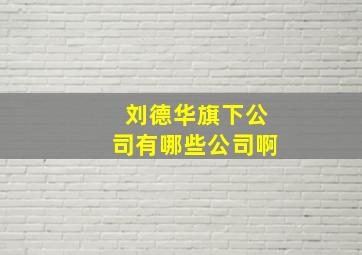 刘德华旗下公司有哪些公司啊